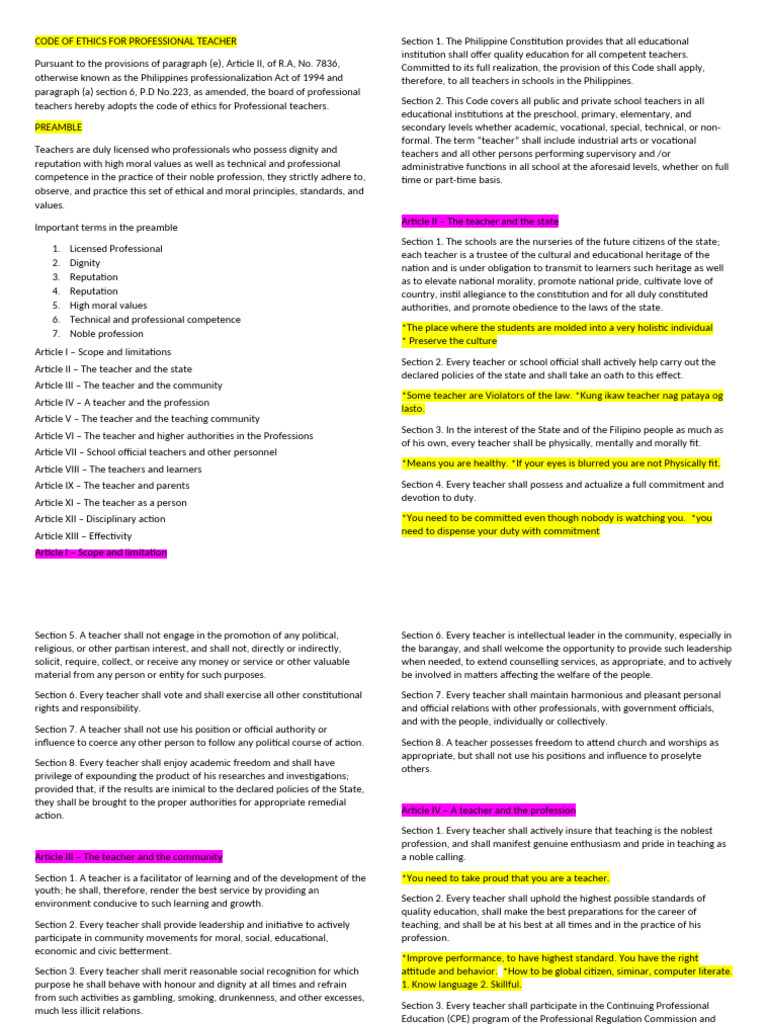 CODE OF ETHICS FOR PROFESSIONAL TEACHER

Pursuant to the provisions of paragraph (e), Article II, of R.A, No. 7836, otherwise known as the Philippines professionalization Act of 1994 and paragraph (a) section 6, P.D No.223, as amended, the board of professional teachers hereby adopts the code of ethics for Professional teachers.

PREAMBLE

Teachers are duly licensed who professionals who possess dignity and reputation with high moral values as well as technical and professional competence in the practice of their noble profession, they strictly adhere to, observe, and practice this set of ethical and moral principles, standards, and values.

Important terms in the preamble

1. Licensed Professional
2. Dignity
3. Reputation
4. Reputation
5. High moral values
6. Technical and professional competence
7. Noble profession

Article I – Scope and limitations
Article II – The teacher and the state
Article III – The teacher and the community
Article IV – A teacher and the profession
Article V – The teacher and the teaching community
Article VI – The teacher and higher authorities in the Professions
Article VII – School official teachers and other personnel
Article VIII – The teachers and learners
Article IX – The teacher and parents
Article XI – The teacher as a person
Article XII – Disciplinary action
Article XIII – Effectivity
Article I – Scope and limitation

Section 1. The Philippine Constitution provides that all educational institution shall offer quality education for all competent teachers. Committed to its full realization, the provision of this Code shall apply, therefore, to all teachers in schools in the Philippines.

Section 2. This Code covers all public and private school teachers in all educational institutions at the preschool, primary, elementary, and secondary levels whether academic, vocational, special, technical, or non-formal. The term "teacher" shall include industrial arts or vocational teachers and all other persons performing supervisory and /or administrative functions in all school at the aforesaid levels, whether on full time or part-time basis.

Article II – The teacher and the state

Section 1. The schools are the nurseries of the future citizens of the state; each teacher is a trustee of the cultural and educational heritage of the nation and is under obligation to transmit to learners such heritage as well as to elevate national morality, promote national pride, cultivate love of country, instil allegiance to the constitution and for all duly constituted authorities, and promote obedience to the laws of the state.

*The place where the students are molded into a very holistic individual
* Preserve the culture

Section 2. Every teacher or school official shall actively help carry out the declared policies of the state and shall take an oath to this effect.

*Some teacher are Violators of the law. *Kung ikaw teacher nag pataya og lasto.

Section 3. In the interest of the State and of the Filipino people as much as of his own, every teacher shall be physically, mentally and morally fit.

*Means you are healthy. *If your eyes is blurred you are not Physically fit.

Section 4. Every teacher shall possess and actualize a full commitment and devotion to duty.

*You need to be committed even though nobody is watching you. *you need to dispense your duty with commitment

Section 5. A teacher shall not engage in the promotion of any political, religious, or other partisan interest, and shall not, directly or indirectly, solicit, require, collect, or receive any money or service or other valuable material from any person or entity for such purposes.

Section 6. Every teacher shall vote and shall exercise all other constitutional rights and responsibility.

Section 7. A teacher shall not use his position or official authority or influence to coerce any other person to follow any political course of action.

Section 8. Every teacher shall enjoy academic freedom and shall have privilege of expounding the product of his researches and investigations; provided that, if the results are inimical to the declared policies of the State, they shall be brought to the proper authorities for appropriate remedial action.

Article III – The teacher and the community

Section 1. A teacher is a facilitator of learning and of the development of the youth; he shall, therefore, render the best service by providing an environment conducive to such learning and growth.

Section 2. Every teacher shall provide leadership and initiative to actively participate in community movements for moral, social, educational, economic and civic betterment.

Section 3. Every teacher shall merit reasonable social recognition for which purpose he shall behave with honour and dignity at all times and refrain from such activities as gambling, smoking, drunkenness, and other excesses, much less illicit relations.

Section 6. Every teacher is intellectual leader in the community, especially in the barangay, and shall welcome the opportunity to provide such leadership when needed, to extend counselling services, as appropriate, and to actively be involved in matters affecting the welfare of the people.

Section 7. Every teacher shall maintain harmonious and pleasant personal and official relations with other professionals, with government officials, and with the people, individually or collectively.

Section 8. A teacher possesses freedom to attend church and worships as appropriate, but shall not use his positions and influence to proselyte others.

Article IV – A teacher and the profession

Section 1. Every teacher shall actively insure that teaching is the noblest profession, and shall manifest genuine enthusiasm and pride in teaching as a noble calling.

*You need to take proud that you are a teacher.

Section 2. Every teacher shall uphold the highest possible standards of quality education, shall make the best preparations for the career of teaching, and shall be at his best at all times and in the practice of his profession.

*Improve performance, to have highest standard. You have the right attitude and behavior. *How to be global citizen, siminar, computer literate. 1. Know language 2. Skillful.

Section 3. Every teacher shall participate in the Continuing Professional Education (CPE) program of the Professional Regulation Commission and